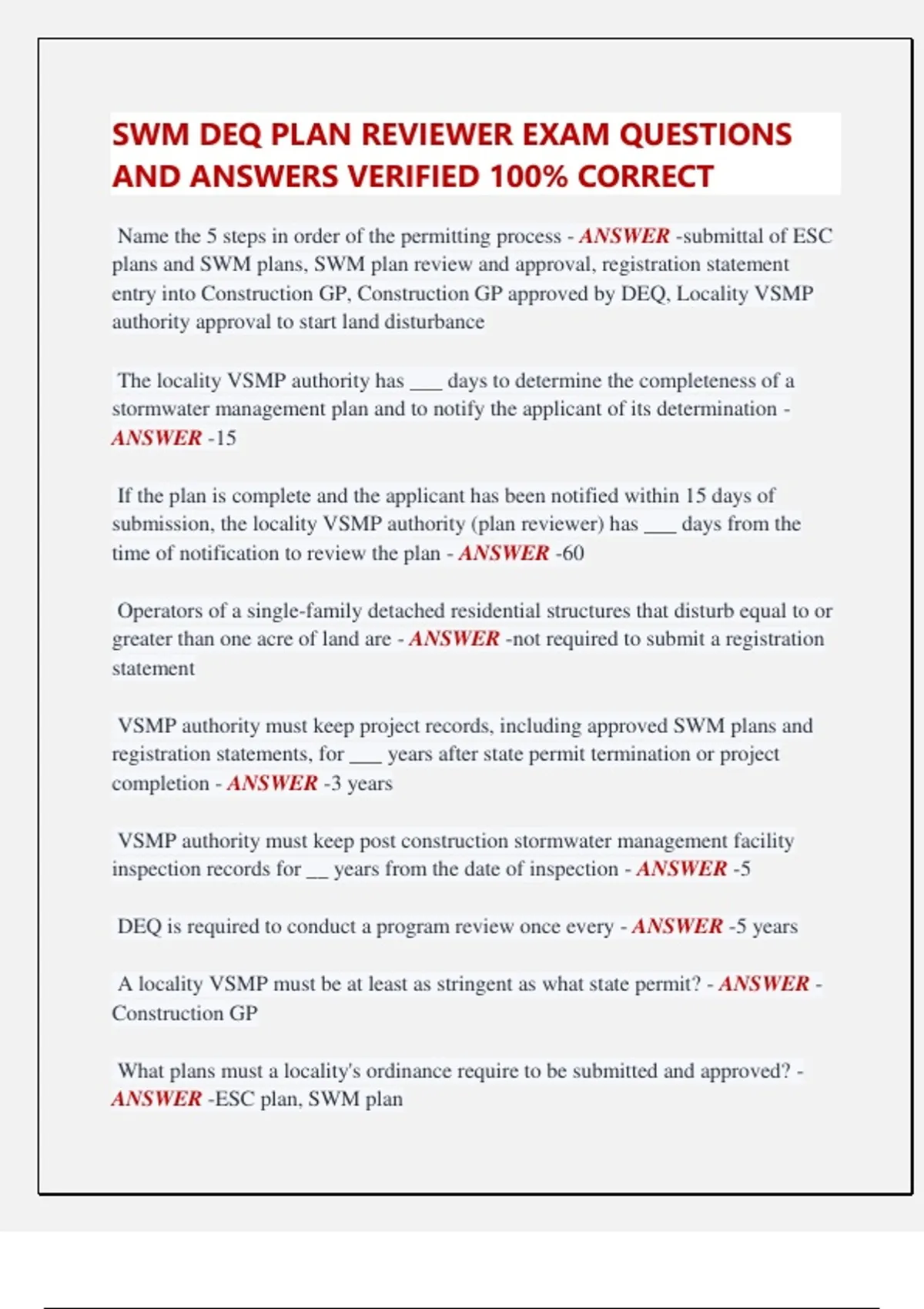 SWM DEQ PLAN REVIEWER EXAM QUESTIONS AND ANSWERS VERIFIED 100% CORRECT

Name the 5 steps in order of the permitting process - ANSWER -submittal of ESC plans and SWM plans, SWM plan review and approval, registration statement entry into Construction GP, Construction GP approved by DEQ, Locality VSMP authority approval to start land disturbance

The locality VSMP authority has ___ days to determine the completeness of a stormwater management plan and to notify the applicant of its determination - ANSWER -15

If the plan is complete and the applicant has been notified within 15 days of submission, the locality VSMP authority (plan reviewer) has ___ days from the time of notification to review the plan - ANSWER -60

Operators of a single-family detached residential structures that disturb equal to or greater than one acre of land are - ANSWER -not required to submit a registration statement

VSMP authority must keep project records, including approved SWM plans and registration statements, for ___ years after state permit termination or project completion - ANSWER -3 years

VSMP authority must keep post construction stormwater management facility inspection records for __ years from the date of inspection - ANSWER -5

DEQ is required to conduct a program review once every - ANSWER -5 years

A locality VSMP must be at least as stringent as what state permit? - ANSWER - Construction GP

What plans must a locality's ordinance require to be submitted and approved? - ANSWER -ESC plan, SWM plan